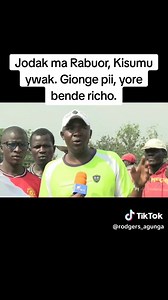 Jodak ma Rabuor, Kisumu ywak. Gionge pii, yore bende richo.

TikTok
@rodgers_agunga